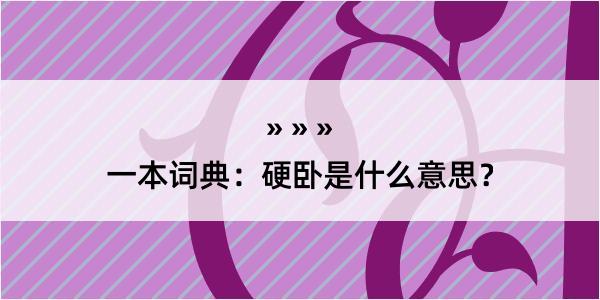 » » »

一本词典：硬卧是什么意思？